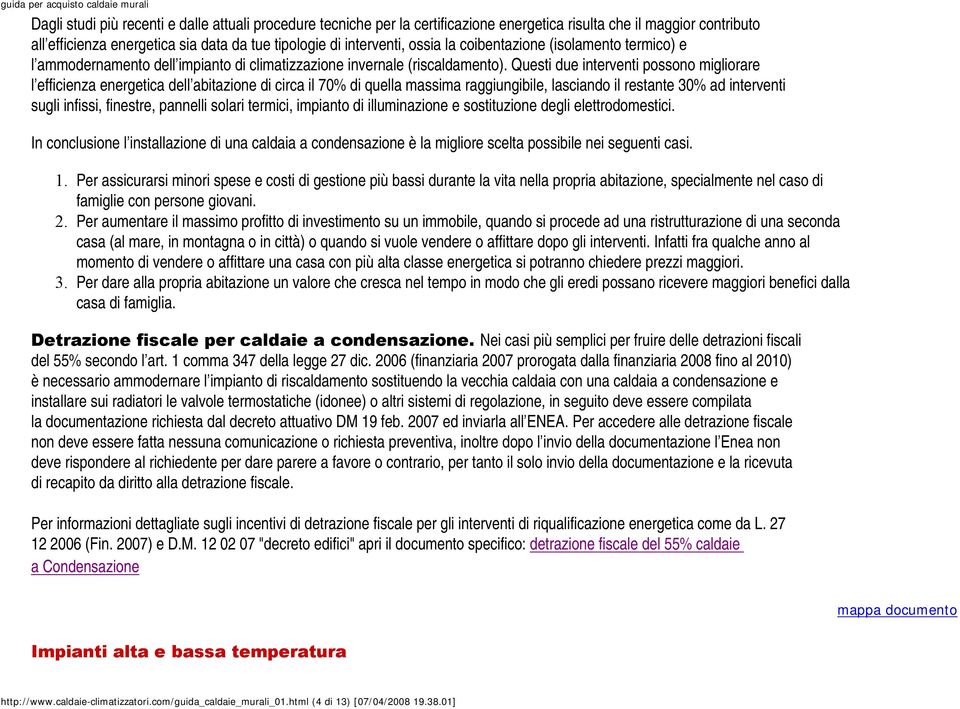 guida per acquisto caldaie murali

Dagli studi più recenti e dalle attuali procedure tecniche per la certificazione energetica risulta che il maggior contributo all'efficienza energetica sia data da tue tipologie di interventi, ossia la coibentazione (isolamento termico) e l'ammodernamento dell'impianto di climatizzazione invernale (riscaldamento). Questi due interventi possono migliorare l'efficienza energetica dell'abitazione di circa il 70% di quella massima raggiungibile, lasciando il restante 30% ad interventi sugli infissi, finestre, pannelli solari termici, impianto di illuminazione e sostituzione degli elettrodomestici.

In conclusione l'installazione di una caldaia a condensazione è la migliore scelta possibile nei seguenti casi.

1. Per assicurarsi minori spese e costi di gestione più bassi durante la vita nella propria abitazione, specialmente nel caso di famiglie con persone giovani.
2. Per aumentare il massimo profitto di investimento su un immobile, quando si procede ad una ristrutturazione di una seconda casa (al mare, in montagna o in città) o quando si vuole vendere o affittare dopo gli interventi. Infatti fra qualche anno al momento di vendere o affittare una casa con più alta classe energetica si potranno chiedere prezzi maggiori.
3. Per dare alla propria abitazione un valore che cresca nel tempo in modo che gli eredi possano ricevere maggiori benefici dalla casa di famiglia.

Detrazione fiscale per caldaie a condensazione. Nei casi più semplici per fruire delle detrazioni fiscali del 55% secondo l'art. 1 comma 347 della legge 27 dic. 2006 (finanziaria 2007 prorogata dalla finanziaria 2008 fino al 2010) è necessario ammodernare l'impianto di riscaldamento sostituendo la vecchia caldaia con una caldaia a condensazione e installare sui radiatori le valvole termostatiche (idonee) o altri sistemi di regolazione, in seguito deve essere compilata la documentazione richiesta dal decreto attuativo DM 19 feb. 2007 ed inviarla all'ENEA. Per accedere alle detrazione fiscale non deve essere fatta nessuna comunicazione o richiesta preventiva, inoltre dopo l'invio della documentazione l'Enea non deve rispondere al richiedente per dare parere a favore o contrario, per tanto il solo invio della documentazione e la ricevuta di recapito da diritto alla detrazione fiscale.

Per informazioni dettagliate sugli incentivi di detrazione fiscale per gli interventi di riqualificazione energetica come da L. 27 12 2006 (Fin. 2007) e D.M. 12 02 07 "decreto edifici" apri il documento specifico: detrazione fiscale del 55% caldaie a Condensazione

mappa documento

Impianti alta e bassa temperatura

http://www.caldaie-climatizzatori.com/guida_caldaie_murali_01.html (4 di 13) [07/04/2008 19.38.01]